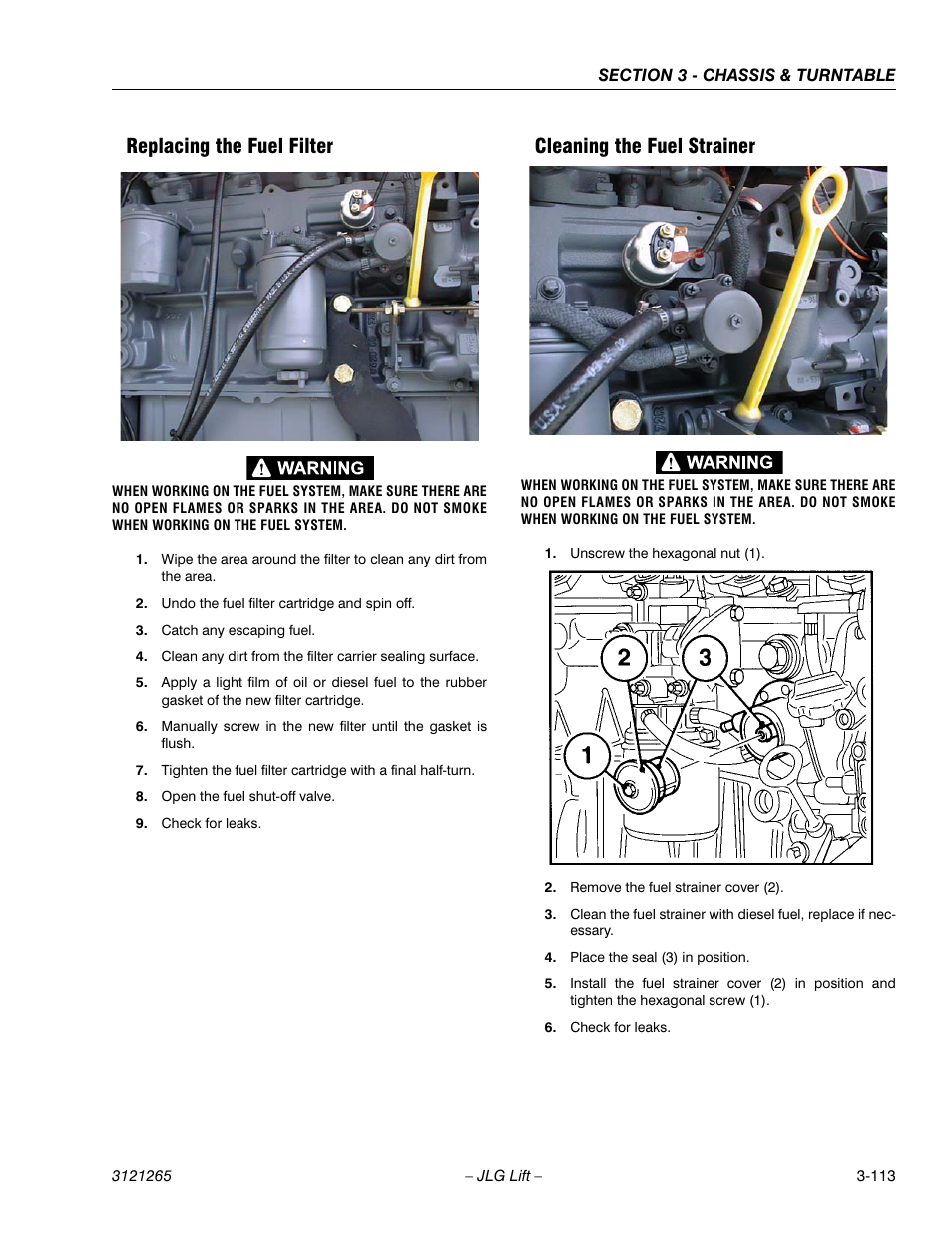 SECTION 3 - CHASSIS & TURNTABLE

Replacing the Fuel Filter

WARNING

WHEN WORKING ON THE FUEL SYSTEM, MAKE SURE THERE ARE NO OPEN FLAMES OR SPARKS IN THE AREA. DO NOT SMOKE WHEN WORKING ON THE FUEL SYSTEM.

1. Wipe the area around the filter to clean any dirt from the area.

2. Undo the fuel filter cartridge and spin off.

3. Catch any escaping fuel.

4. Clean any dirt from the filter carrier sealing surface.

5. Apply a light film of oil or diesel fuel to the rubber gasket of the new filter cartridge.

6. Manually screw in the new filter until the gasket is flush.

7. Tighten the fuel filter cartridge with a final half-turn.

8. Open the fuel shut-off valve.

9. Check for leaks.

Cleaning the Fuel Strainer

WARNING

WHEN WORKING ON THE FUEL SYSTEM, MAKE SURE THERE ARE NO OPEN FLAMES OR SPARKS IN THE AREA. DO NOT SMOKE WHEN WORKING ON THE FUEL SYSTEM.

1. Unscrew the hexagonal nut (1).

2 3 1

2. Remove the fuel strainer cover (2).

3. Clean the fuel strainer with diesel fuel, replace if necessary.

4. Place the seal (3) in position.

5. Install the fuel strainer cover (2) in position and tighten the hexagonal screw (1).

6. Check for leaks.

3121265 – JLG Lift – 3-113